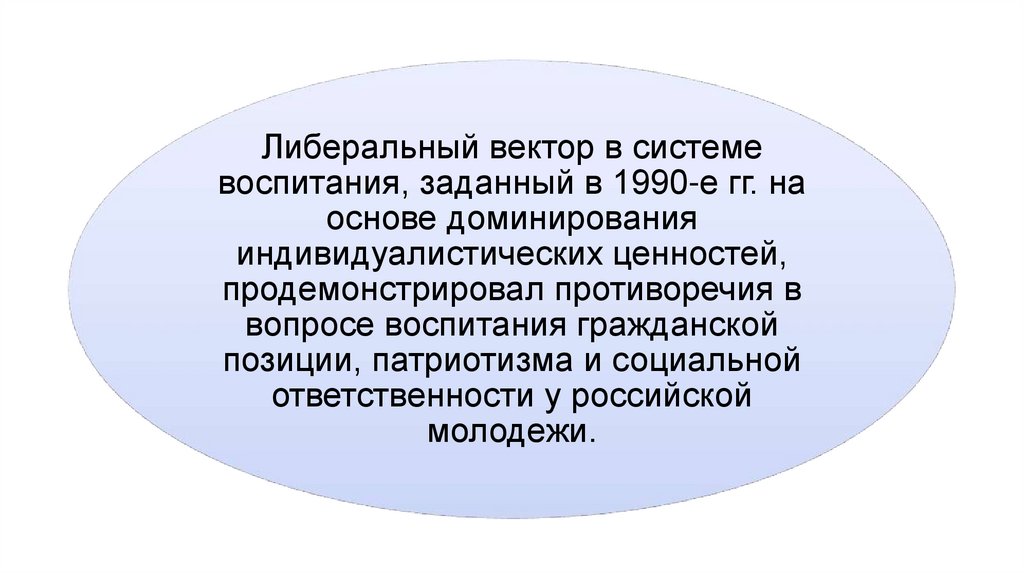 Либеральный вектор в системе воспитания, заданный в 1990-е гг. на основе доминирования индивидуалистических ценностей, продемонстрировал противоречия в вопросе воспитания гражданской позиции, патриотизма и социальной ответственности у российской молодежи.